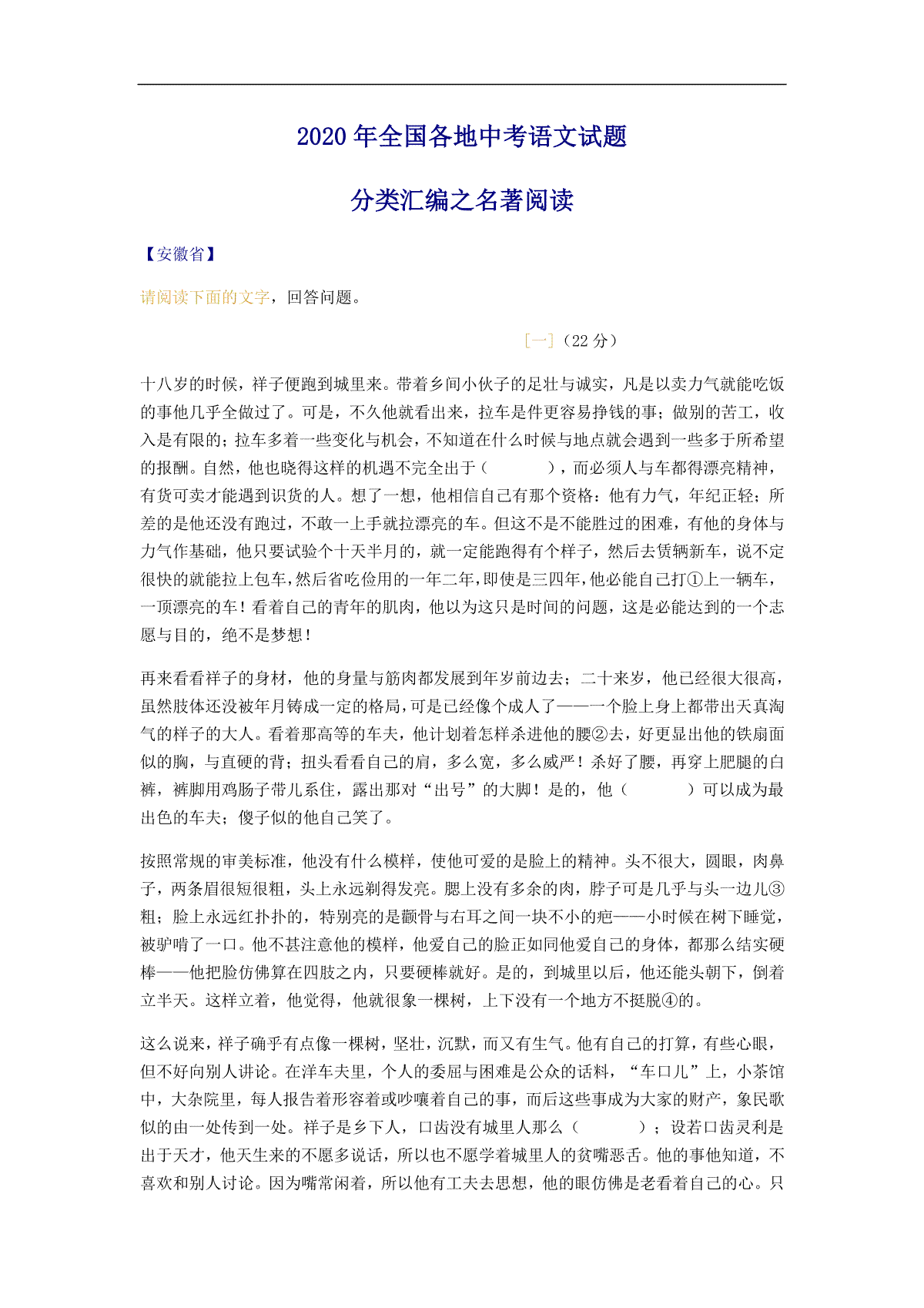 2020 年全国各地中考语文试题

分类汇编之名著阅读

【安徽省】

请阅读下面的文字，回答问题。

[一]（22 分）

十八岁的时候，祥子便跑到城里来。带着乡间小伙子的足壮与诚实，凡是以卖力气就能吃饭的事他几乎全做过了。可是，不久他就看出来，拉车是件更容易挣钱的事；做别的苦工，收入是有限的；拉车多着一些变化与机会，不知道在什么时候与地点就会遇到一些多于所希望的报酬。自然，他也晓得这样的机遇不完全出于（　　），而必须人与车都得漂亮精神，有货可卖才能遇到识货的人。想了一想，他相信自己有那个资格：他有力气，年纪正轻；所差的是他还没有跑过，不敢一上手就拉漂亮的车。但这不是不能胜过的困难，有他的身体与力气作基础，他只要试验个十天半月的，就一定能跑得有个样子，然后去赁辆新车，说不定很快的就能拉上包车，然后省吃俭用的一年二年，即使是三四年，他必能自己打①上一辆车，一顶漂亮的车！看着自己的青年的肌肉，他以为这只是时间的问题，这是必能达到的一个志愿与目的，绝不是梦想！

再来看看祥子的身材，他的身量与筋肉都发展到年岁前边去；二十来岁，他已经很大很高，虽然肢体还没被年月铸成一定的格局，可是已经像个成人了——一个脸上身上都带出天真淘气的样子的大人。看着那高等的车夫，他计划着怎样杀进他的腰②去，好更显出他的铁扇面似的胸，与直硬的背；扭头看看自己的肩，多么宽，多么威严！杀好了腰，再穿上肥腿的白裤，裤脚用鸡肠子带儿系住，露出那对“出号”的大脚！是的，他（　　）可以成为最出色的车夫；傻子似的他自己笑了。

按照常规的审美标准，他没有什么模样，使他可爱的是脸上的精神。头不很大，圆眼，肉鼻子，两条眉很短很粗，头上永远剃得发亮。腮上没有多余的肉，脖子可是几乎与头一边儿③粗；脸上永远红扑扑的，特别亮的是颧骨与右耳之间一块不小的疤——小时候在树下睡觉，被驴啃了一口。他不甚注意他的模样，他爱自己的脸正如同他爱自己的身体，都那么结实硬棒——他把脸仿佛算在四肢之内，只要硬棒就好。是的，到城里以后，他还能头朝下，倒着立半天。这样立着，他觉得，他就很象一棵树，上下没有一个地方不挺脱④的。

这么说来，祥子确乎有点像一棵树，坚壮，沉默，而又有生气。他有自己的打算，有些心眼，但不好向别人讲论。在洋车夫里，个人的委屈与困难是公众的话料，“车口儿”上，小茶馆中，大杂院里，每人报告着形容着或吵嚷着自己的事，而后这些事成为大家的财产，象民歌似的由一处传到一处。祥子是乡下人，口齿没有城里人那么（　　）；设若口齿灵利是出于天才，他天生来的不愿多说话，所以也不愿学着城里人的贫嘴恶舌。他的事他知道，不喜欢和别人讨论。因为嘴常闲着，所以他有工夫去思想，他的眼仿佛是老看着自己的心。只